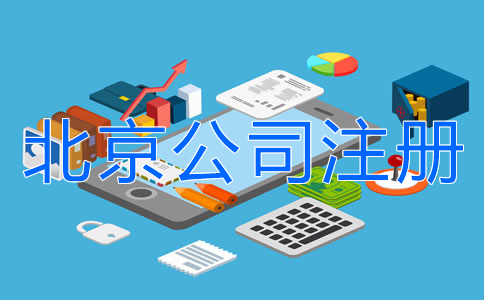 北京公司注册